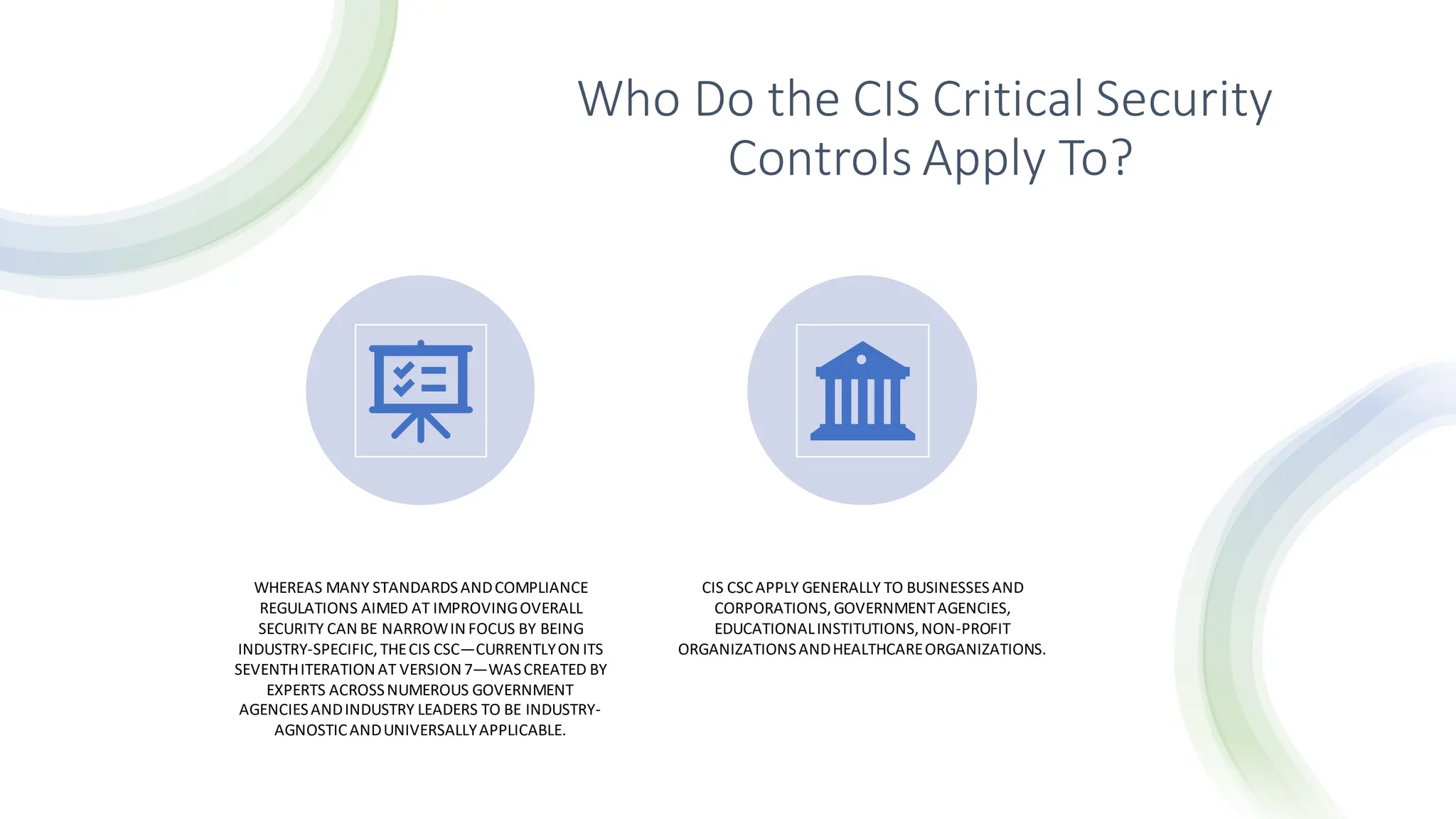 Who Do the CIS Critical Security Controls Apply To?

WHEREAS MANY STANDARDS AND COMPLIANCE REGULATIONS AIMED AT IMPROVING OVERALL SECURITY CAN BE NARROW IN FOCUS BY BEING INDUSTRY-SPECIFIC, THE CIS CSC—CURRENTLY ON ITS SEVENTH ITERATION AT VERSION 7—WAS CREATED BY EXPERTS ACROSS NUMEROUS GOVERNMENT AGENCIES AND INDUSTRY LEADERS TO BE INDUSTRY-AGNOSTIC AND UNIVERSALLY APPLICABLE.

CIS CSC APPLY GENERALLY TO BUSINESSES AND CORPORATIONS, GOVERNMENT AGENCIES, EDUCATIONAL INSTITUTIONS, NON-PROFIT ORGANIZATIONS AND HEALTHCARE ORGANIZATIONS.